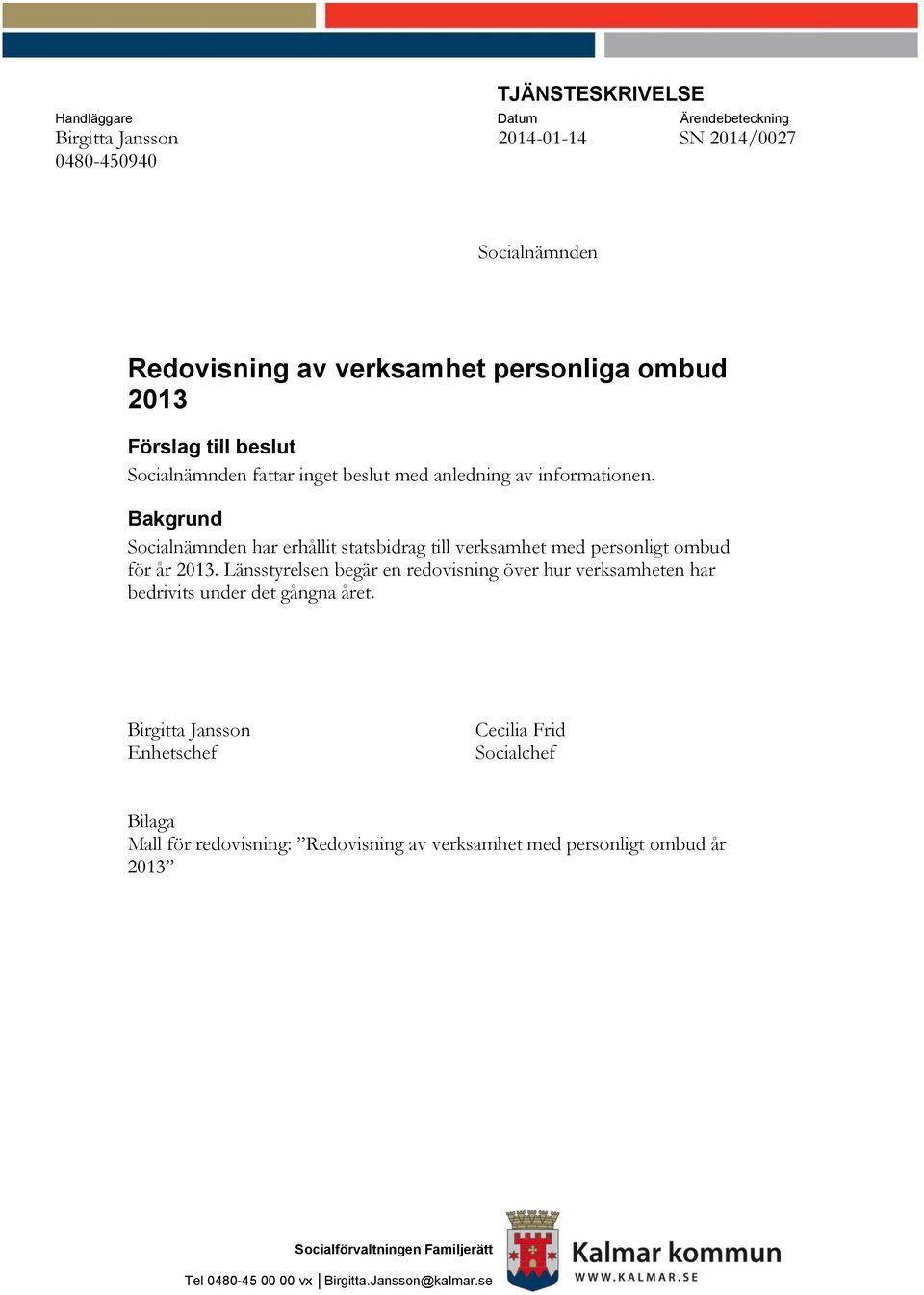 TJÄNSTESKRIVELSE

Handläggare
Birgitta Jansson
0480-450940

Datum
2014-01-14

Ärendebeteckning
SN 2014/0027

Socialnämnden

Redovisning av verksamhet personliga ombud 2013

Förslag till beslut
Socialnämnden fattar inget beslut med anledning av informationen.

Bakgrund
Socialnämnden har erhållit statsbidrag till verksamhet med personligt ombud för år 2013. Länsstyrelsen begär en redovisning över hur verksamheten har bedrivits under det gångna året.

Birgitta Jansson
Enhetschef

Cecilia Frid
Socialchef

Bilaga
Mall för redovisning: ”Redovisning av verksamhet med personligt ombud år 2013”

Socialförvaltningen Familjerätt
Tel 0480-45 00 00 vx | Birgitta.Jansson@kalmar.se

Kalmar kommun
WWW.KALMAR.SE